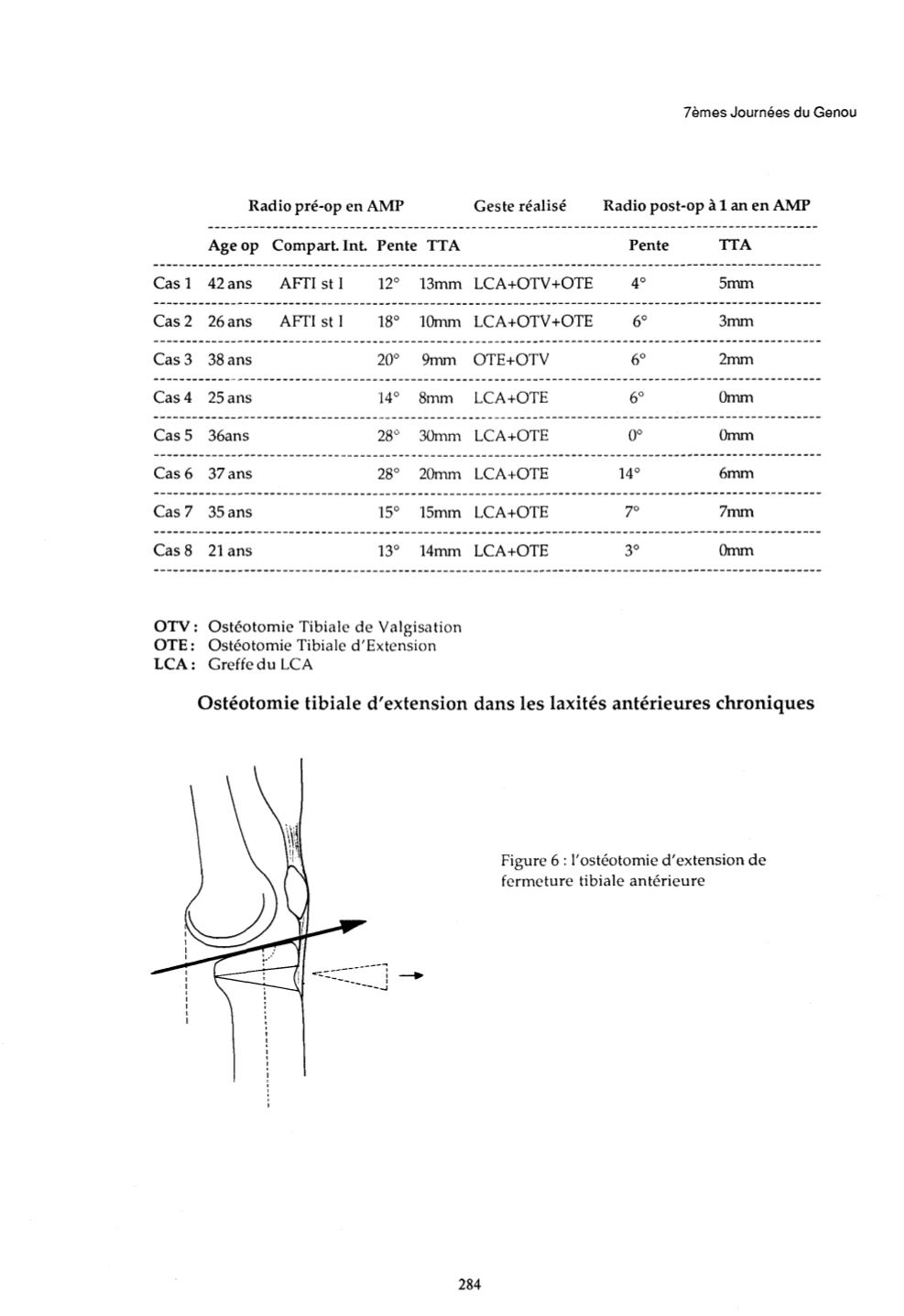 7èmes Journées du Genou

| | Radio pré-op en AMP | | | | Geste réalisé | Radio post-op à 1 an en AMP | |
|---|---|---|---|---|---|---|---|
| | Age op | Compart. Int. | Pente | TTA | | Pente | TTA |
| Cas 1 | 42 ans | AFTI st I | 12° | 13mm | LCA+OTV+OTE | 4° | 5mm |
| Cas 2 | 26 ans | AFTI st I | 18° | 10mm | LCA+OTV+OTE | 6° | 3mm |
| Cas 3 | 38 ans | | 20° | 9mm | OTE+OTV | 6° | 2mm |
| Cas 4 | 25 ans | | 14° | 8mm | LCA+OTE | 6° | 0mm |
| Cas 5 | 36ans | | 28° | 30mm | LCA+OTE | 0° | 0mm |
| Cas 6 | 37 ans | | 28° | 20mm | LCA+OTE | 14° | 6mm |
| Cas 7 | 35 ans | | 15° | 15mm | LCA+OTE | 7° | 7mm |
| Cas 8 | 21 ans | | 13° | 14mm | LCA+OTE | 3° | 0mm |

OTV : Ostéotomie Tibiale de Valgisation
OTE : Ostéotomie Tibiale d'Extension
LCA : Greffe du LCA

Ostéotomie tibiale d'extension dans les laxités antérieures chroniques

Figure 6 : l'ostéotomie d'extension de fermeture tibiale antérieure

284